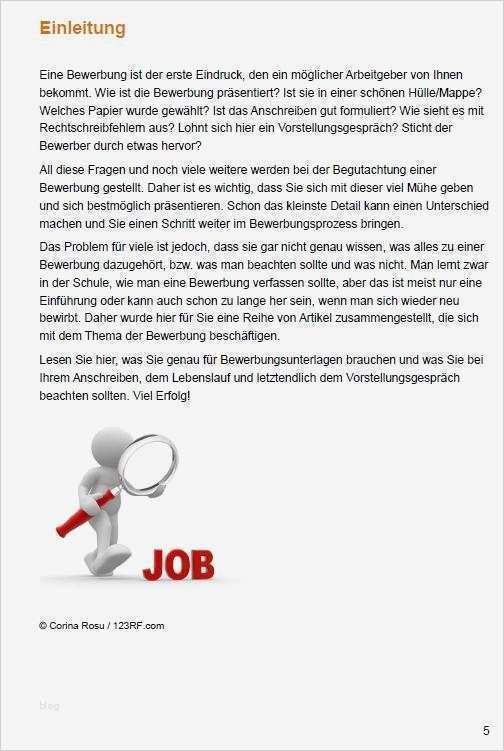 Einleitung

Eine Bewerbung ist der erste Eindruck, den ein möglicher Arbeitgeber von Ihnen bekommt. Wie ist die Bewerbung präsentiert? Ist sie in einer schönen Hülle/Mappe? Welches Papier wurde gewählt? Ist das Anschreiben gut formuliert? Wie sieht es mit Rechtschreibfehlern aus? Lohnt sich hier ein Vorstellungsgespräch? Sticht der Bewerber durch etwas hervor?

All diese Fragen und noch viele weitere werden bei der Begutachtung einer Bewerbung gestellt. Daher ist es wichtig, dass Sie sich mit dieser viel Mühe geben und sich bestmöglich präsentieren. Schon das kleinste Detail kann einen Unterschied machen und Sie einen Schritt weiter im Bewerbungsprozess bringen.

Das Problem für viele ist jedoch, dass sie gar nicht genau wissen, was alles zu einer Bewerbung dazugehört, bzw. was man beachten sollte und was nicht. Man lernt zwar in der Schule, wie man eine Bewerbung verfassen sollte, aber das ist meist nur eine Einführung oder kann auch schon zu lange her sein, wenn man sich wieder neu bewirbt. Daher wurde hier für Sie eine Reihe von Artikel zusammengestellt, die sich mit dem Thema der Bewerbung beschäftigen.

Lesen Sie hier, was Sie genau für Bewerbungsunterlagen brauchen und was Sie bei Ihrem Anschreiben, dem Lebenslauf und letztendlich dem Vorstellungsgespräch beachten sollten. Viel Erfolg!

JOB

© Corina Rosu / 123RF.com

blog

5